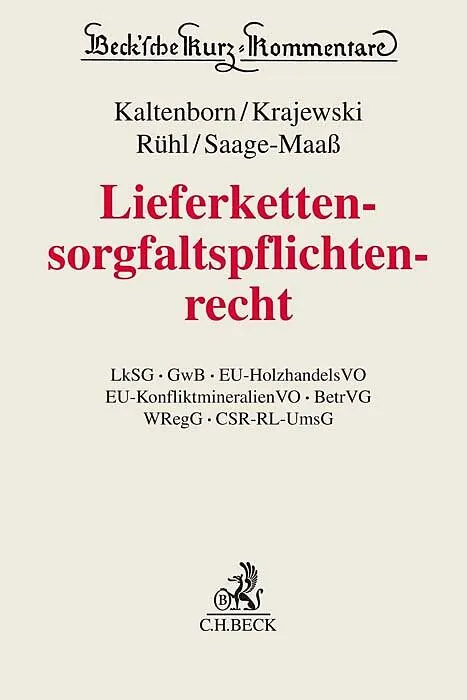 Beck'sche Kurz-Kommentare

Kaltenborn / Krajewski
Rühl / Saage-Maaß

Lieferkettensorgfaltspflichtenrecht

LkSG · GwB · EU-HolzhandelsVO
EU-KonfliktmineralienVO · BetrVG
WRegG · CSR-RL-UmsG

B
C.H.BECK